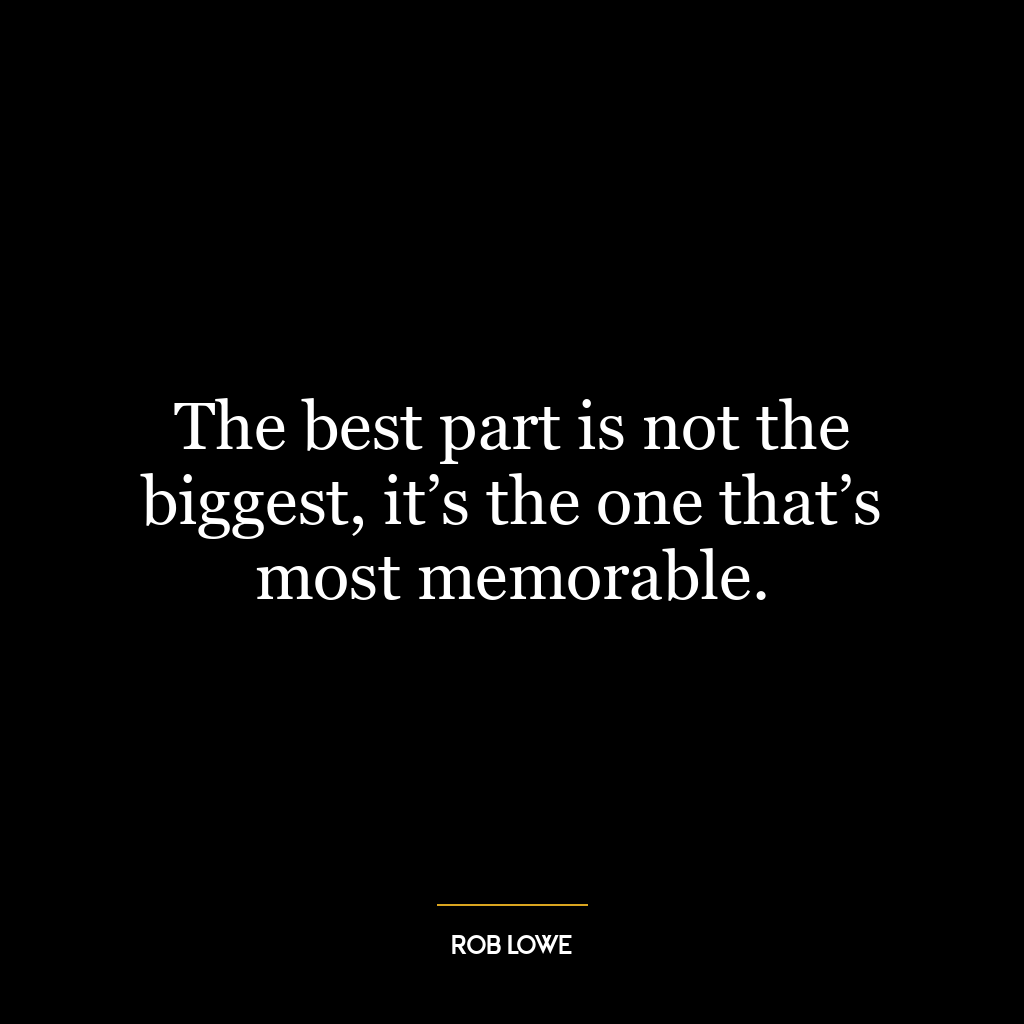 The best part is not the biggest, it’s the one that’s most memorable.

ROB LOWE